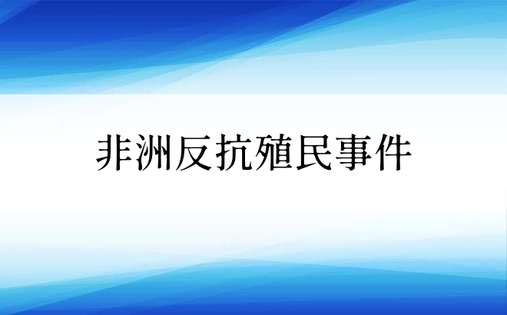 非洲反抗殖民事件